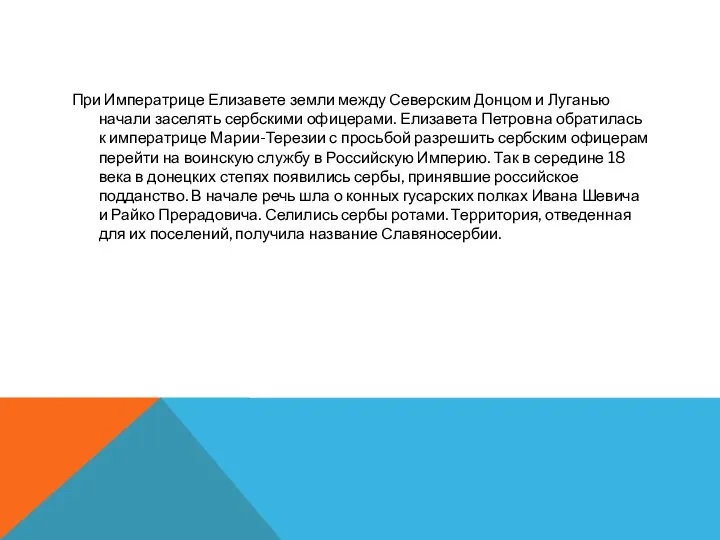 При Императрице Елизавете земли между Северским Донцом и Луганью начали заселять сербскими офицерами. Елизавета Петровна обратилась к императрице Марии-Терезии с просьбой разрешить сербским офицерам перейти на воинскую службу в Российскую Империю. Так в середине 18 века в донецких степях появились сербы, принявшие российское подданство. В начале речь шла о конных гусарских полках Ивана Шевича и Райко Прерадовича. Селились сербы ротами. Территория, отведенная для их поселений, получила название Славяносербии.